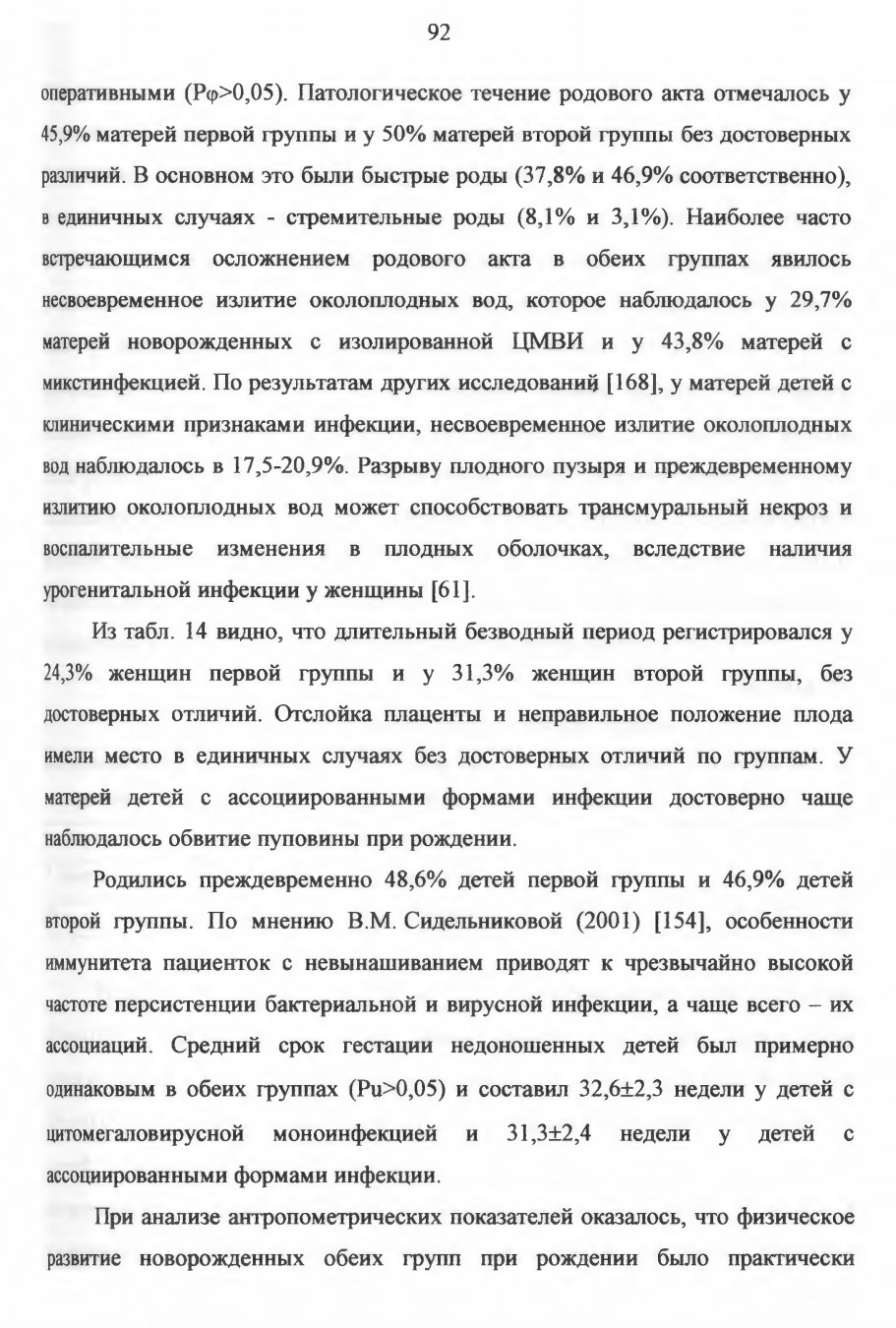 92

оперативными (Pφ>0,05). Патологическое течение родового акта отмечалось у 45,9% матерей первой группы и у 50% матерей второй группы без достоверных различий. В основном это были быстрые роды (37,8% и 46,9% соответственно), в единичных случаях - стремительные роды (8,1% и 3,1%). Наиболее часто встречающимся осложнением родового акта в обеих группах явилось несвоевременное излитие околоплодных вод, которое наблюдалось у 29,7% матерей новорожденных с изолированной ЦМВИ и у 43,8% матерей с микстинфекцией. По результатам других исследований [168], у матерей детей с клиническими признаками инфекции, несвоевременное излитие околоплодных вод наблюдалось в 17,5-20,9%. Разрыву плодного пузыря и преждевременному излитию околоплодных вод может способствовать трансмуральный некроз и воспалительные изменения в плодных оболочках, вследствие наличия урогенитальной инфекции у женщины [61].

Из табл. 14 видно, что длительный безводный период регистрировался у 24,3% женщин первой группы и у 31,3% женщин второй группы, без достоверных отличий. Отслойка плаценты и неправильное положение плода имели место в единичных случаях без достоверных отличий по группам. У матерей детей с ассоциированными формами инфекции достоверно чаще наблюдалось обвитие пуповины при рождении.

Родились преждевременно 48,6% детей первой группы и 46,9% детей второй группы. По мнению В.М. Сидельниковой (2001) [154], особенности иммунитета пациенток с невынашиванием приводят к чрезвычайно высокой частоте персистенции бактериальной и вирусной инфекции, а чаще всего – их ассоциаций. Средний срок гестации недоношенных детей был примерно одинаковым в обеих группах (Pu>0,05) и составил 32,6±2,3 недели у детей с цитомегаловирусной моноинфекцией и 31,3±2,4 недели у детей с ассоциированными формами инфекции.

При анализе антропометрических показателей оказалось, что физическое развитие новорожденных обеих групп при рождении было практически